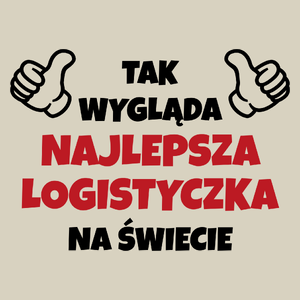 TAK
WYGLĄDA
NAJLEPSZA
LOGISTYCZKA
NA ŚWIECIE